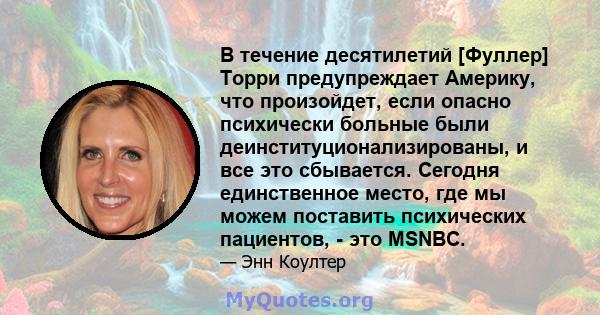 В течение десятилетий [Фуллер] Торри предупреждает Америку, что произойдет, если опасно психически больные были деинституционализированы, и все это сбывается. Сегодня единственное место, где мы можем поставить психических пациентов, - это MSNBC.

— Энн Коултер

MyQuotes.org